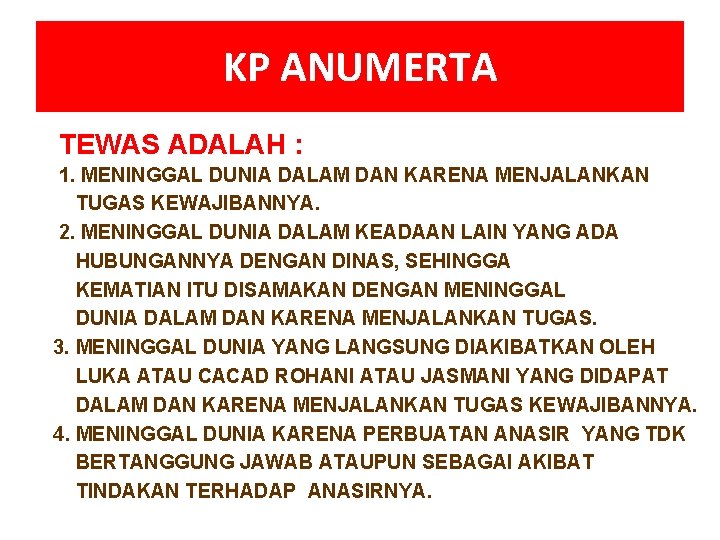 KP ANUMERTA

TEWAS ADALAH :

1. MENINGGAL DUNIA DALAM DAN KARENA MENJALANKAN TUGAS KEWAJIBANNYA.

2. MENINGGAL DUNIA DALAM KEADAAN LAIN YANG ADA HUBUNGANNYA DENGAN DINAS, SEHINGGA KEMATIAN ITU DISAMAKAN DENGAN MENINGGAL DUNIA DALAM DAN KARENA MENJALANKAN TUGAS.

3. MENINGGAL DUNIA YANG LANGSUNG DIAKIBATKAN OLEH LUKA ATAU CACAD ROHANI ATAU JASMANI YANG DIDAPAT DALAM DAN KARENA MENJALANKAN TUGAS KEWAJIBANNYA.

4. MENINGGAL DUNIA KARENA PERBUATAN ANASIR YANG TDK BERTANGGUNG JAWAB ATAUPUN SEBAGAI AKIBAT TINDAKAN TERHADAP ANASIRNYA.